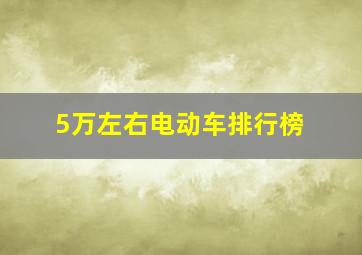 5万左右电动车排行榜